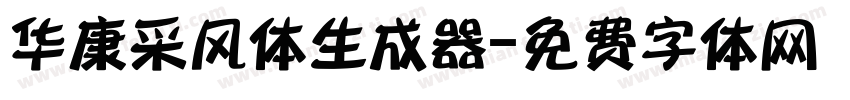 华康采风体生成器-免费字体网